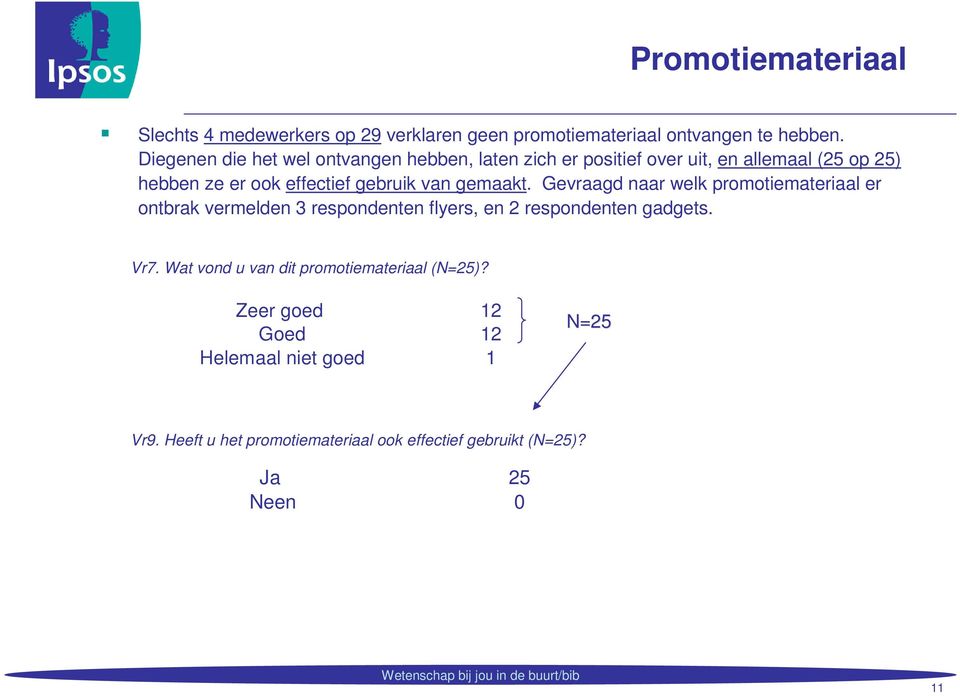 Ipsos

Promotiemateriaal

Slechts 4 medewerkers op 29 verklaren geen promotiemateriaal ontvangen te hebben. Diegenen die het wel ontvangen hebben, laten zich er positief over uit, en allemaal (25 op 25) hebben ze er ook effectief gebruik van gemaakt. Gevraagd naar welk promotiemateriaal er ontbrak vermelden 3 respondenten flyers, en 2 respondenten gadgets.

Vr7. Wat vond u van dit promotiemateriaal (N=25)?

| | |
|---|---|
| Zeer goed | 12 |
| Goed | 12 |
| Helemaal niet goed | 1 |

N=25

Vr9. Heeft u het promotiemateriaal ook effectief gebruikt (N=25)?

| | |
|---|---|
| Ja | 25 |
| Neen | 0 |

Wetenschap bij jou in de buurt/bib

11